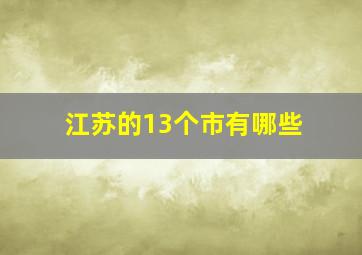 江苏的13个市有哪些